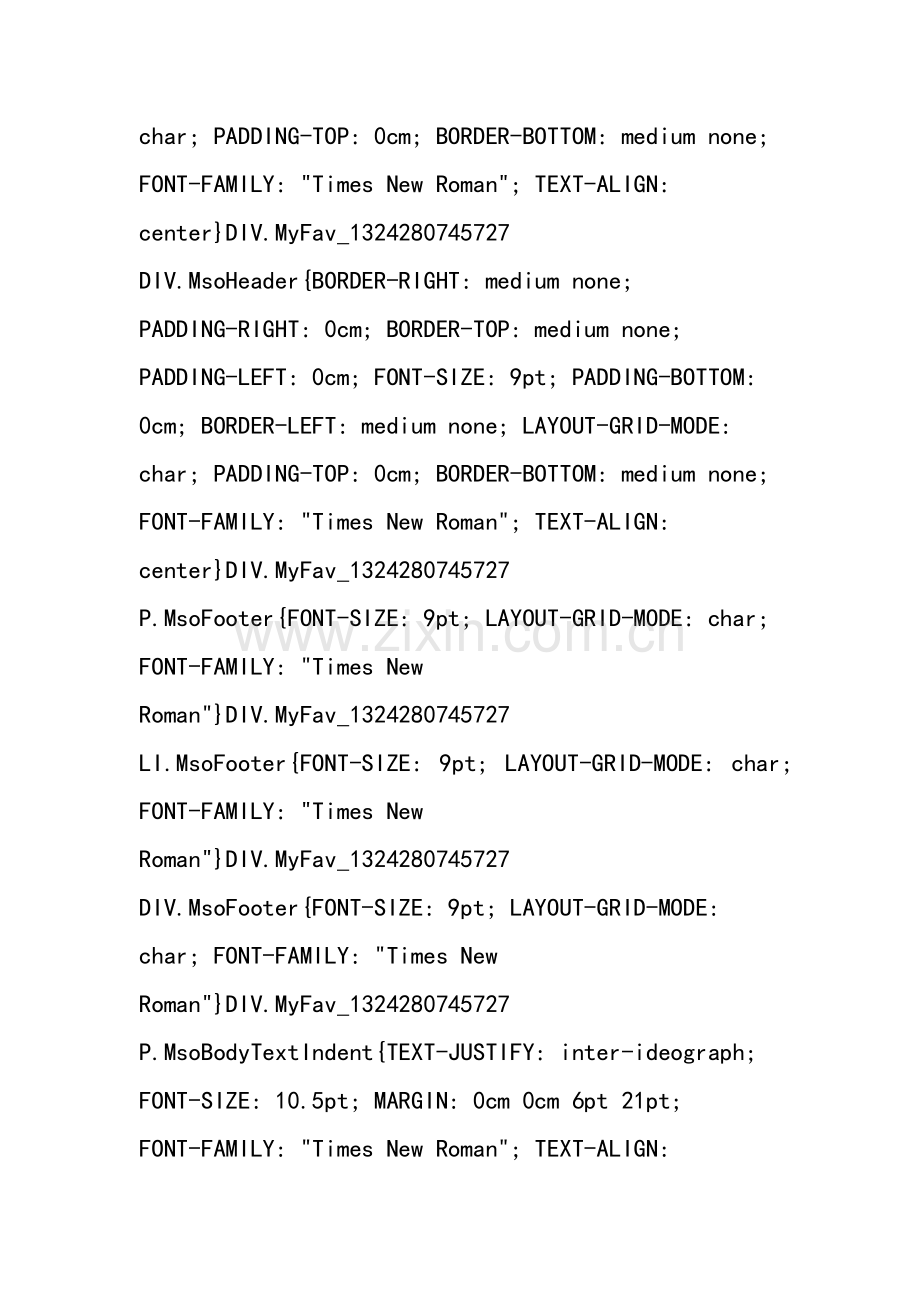 char; PADDING-TOP: 0cm; BORDER-BOTTOM: medium none; FONT-FAMILY: "Times New Roman"; TEXT-ALIGN: center}DIV.MyFav_1324280745727 DIV.MsoHeader{BORDER-RIGHT: medium none; PADDING-RIGHT: 0cm; BORDER-TOP: medium none; PADDING-LEFT: 0cm; FONT-SIZE: 9pt; PADDING-BOTTOM: 0cm; BORDER-LEFT: medium none; LAYOUT-GRID-MODE: char; PADDING-TOP: 0cm; BORDER-BOTTOM: medium none; FONT-FAMILY: "Times New Roman"; TEXT-ALIGN: center}DIV.MyFav_1324280745727 P.MsoFooter{FONT-SIZE: 9pt; LAYOUT-GRID-MODE: char; FONT-FAMILY: "Times New Roman"}DIV.MyFav_1324280745727 LI.MsoFooter{FONT-SIZE: 9pt; LAYOUT-GRID-MODE: char; FONT-FAMILY: "Times New Roman"}DIV.MyFav_1324280745727 DIV.MsoFooter{FONT-SIZE: 9pt; LAYOUT-GRID-MODE: char; FONT-FAMILY: "Times New Roman"}DIV.MyFav_1324280745727 P.MsoBodyTextIndent{TEXT-JUSTIFY: inter-ideograph; FONT-SIZE: 10.5pt; MARGIN: 0cm 0cm 6pt 21pt; FONT-FAMILY: "Times New Roman"; TEXT-ALIGN:

www.zixin.com.cn